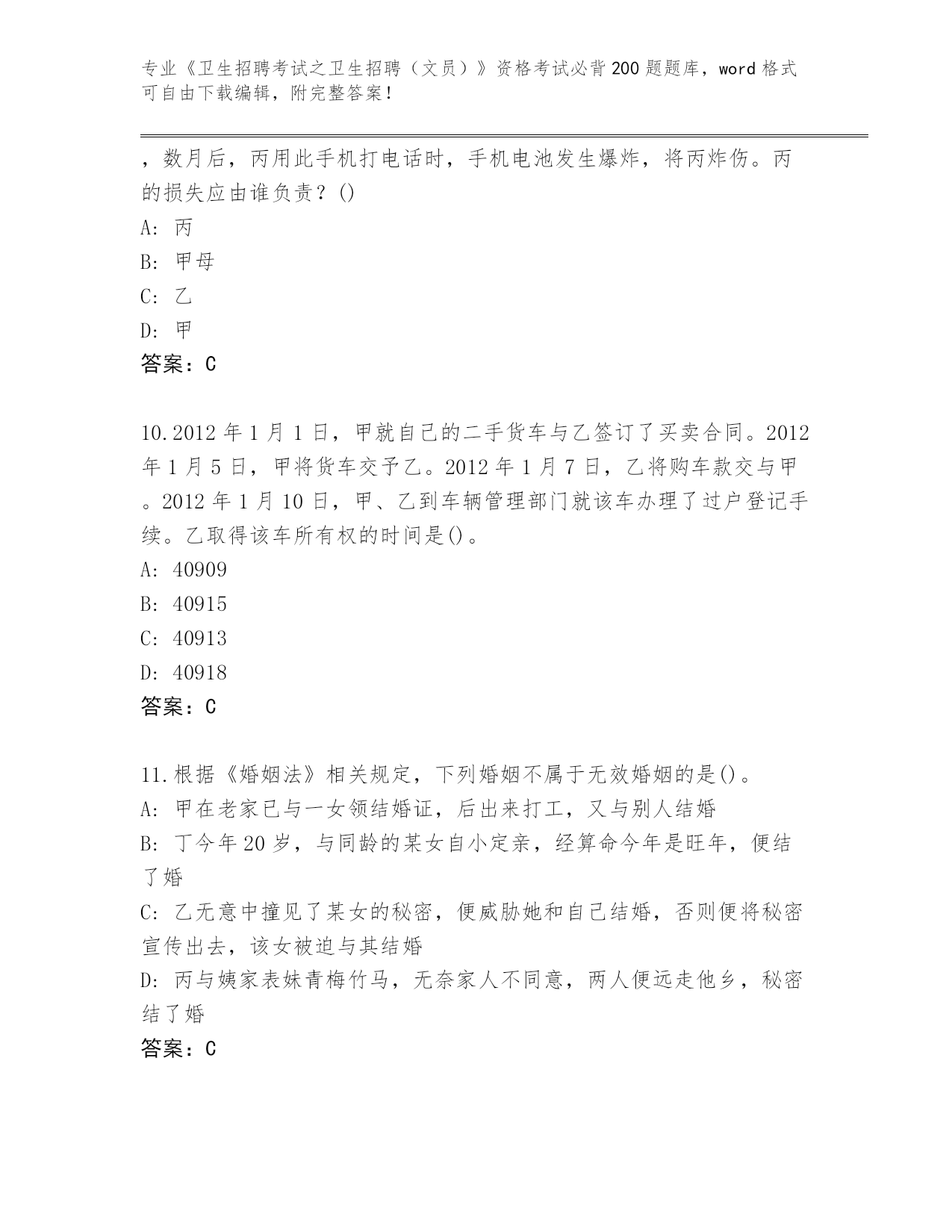 专业《卫生招聘考试之卫生招聘（文员）》资格考试必背200题题库，word格式可自由下载编辑，附完整答案！

，数月后，丙用此手机打电话时，手机电池发生爆炸，将丙炸伤。丙的损失应由谁负责？()
A: 丙
B: 甲母
C: 乙
D: 甲
答案：C

10.2012年1月1日，甲就自己的二手货车与乙签订了买卖合同。2012年1月5日，甲将货车交予乙。2012年1月7日，乙将购车款交与甲。2012年1月10日，甲、乙到车辆管理部门就该车办理了过户登记手续。乙取得该车所有权的时间是()。
A: 40909
B: 40915
C: 40913
D: 40918
答案：C

11.根据《婚姻法》相关规定，下列婚姻不属于无效婚姻的是()。
A: 甲在老家已与一女领结婚证，后出来打工，又与别人结婚
B: 丁今年20岁，与同龄的某女自小定亲，经算命今年是旺年，便结了婚
C: 乙无意中撞见了某女的秘密，便威胁她和自己结婚，否则便将秘密宣传出去，该女被迫与其结婚
D: 丙与姨家表妹青梅竹马，无奈家人不同意，两人便远走他乡，秘密结了婚
答案：C